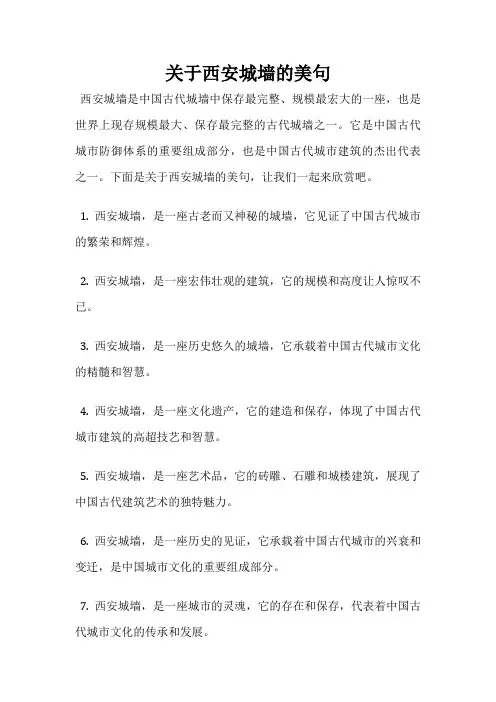 关于西安城墙的美句

西安城墙是中国古代城墙中保存最完整、规模最宏大的一座，也是世界上现存规模最大、保存最完整的古代城墙之一。它是中国古代城市防御体系的重要组成部分，也是中国古代城市建筑的杰出代表之一。下面是关于西安城墙的美句，让我们一起来欣赏吧。

1. 西安城墙，是一座古老而又神秘的城墙，它见证了中国古代城市的繁荣和辉煌。

2. 西安城墙，是一座宏伟壮观的建筑，它的规模和高度让人惊叹不已。

3. 西安城墙，是一座历史悠久的城墙，它承载着中国古代城市文化的精髓和智慧。

4. 西安城墙，是一座文化遗产，它的建造和保存，体现了中国古代城市建筑的高超技艺和智慧。

5. 西安城墙，是一座艺术品，它的砖雕、石雕和城楼建筑，展现了中国古代建筑艺术的独特魅力。

6. 西安城墙，是一座历史的见证，它承载着中国古代城市的兴衰和变迁，是中国城市文化的重要组成部分。

7. 西安城墙，是一座城市的灵魂，它的存在和保存，代表着中国古代城市文化的传承和发展。